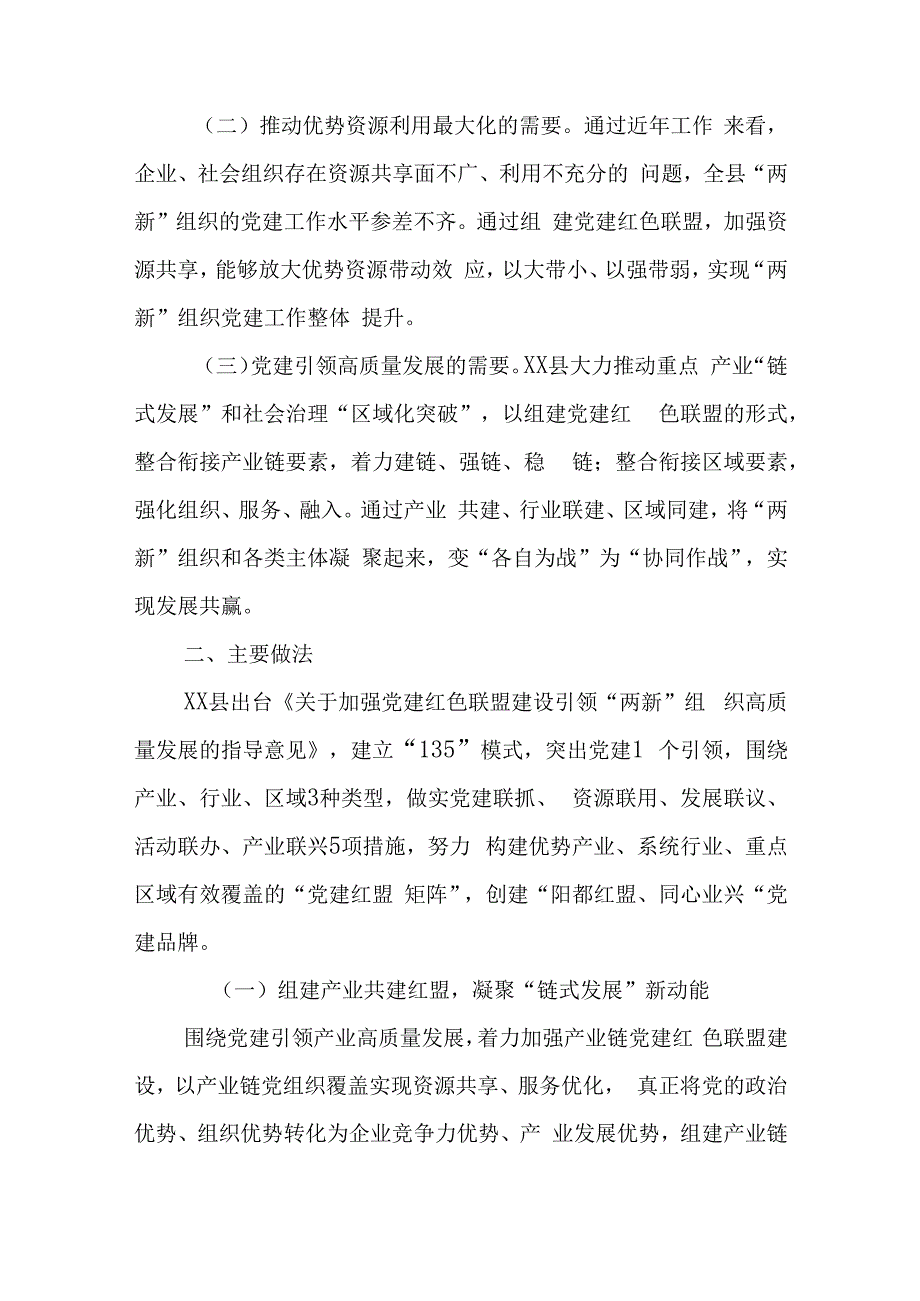 （二）推动优势资源利用最大化的需要。通过近年工作 来看，企业、社会组织存在资源共享面不广、利用不充分的 问题，全县“两新”组织的党建工作水平参差不齐。通过组 建党建红色联盟，加强资源共享，能够放大优势资源带动效 应，以大带小、以强带弱，实现“两新”组织党建工作整体 提升。

（三）党建引领高质量发展的需要。XX县大力推动重点 产业“链式发展”和社会治理“区域化突破”，以组建党建红 色联盟的形式，整合衔接产业链要素，着力建链、强链、稳 链；整合衔接区域要素，强化组织、服务、融入。通过产业 共建、行业联建、区域同建，将“两新”组织和各类主体凝 聚起来，变“各自为战”为“协同作战”，实现发展共赢。

二、主要做法

XX县出台《关于加强党建红色联盟建设引领“两新”组 织高质量发展的指导意见》，建立“135”模式，突出党建1 个引领，围绕产业、行业、区域3种类型，做实党建联抓、 资源联用、发展联议、活动联办、产业联兴5项措施，努力 构建优势产业、系统行业、重点区域有效覆盖的“党建红盟 矩阵”，创建“阳都红盟、同心业兴“党建品牌。

（一）组建产业共建红盟，凝聚“链式发展”新动能

围绕党建引领产业高质量发展，着力加强产业链党建红 色联盟建设，以产业链党组织覆盖实现资源共享、服务优化， 真正将党的政治优势、组织优势转化为企业竞争力优势、产 业发展优势，组建产业链